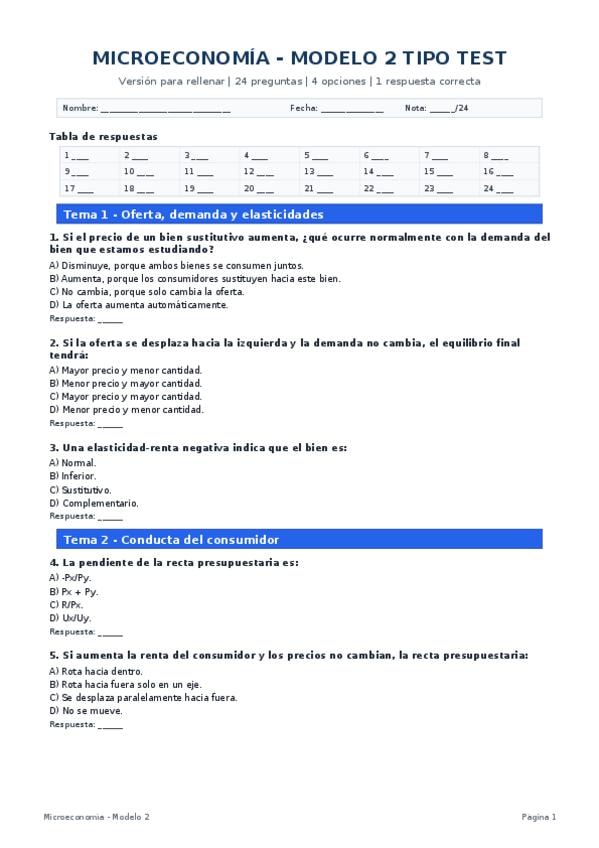 MICROECONOMÍA - MODELO 2 TIPO TEST

Versión para rellenar | 24 preguntas | 4 opciones | 1 respuesta correcta

Nombre: ____ Fecha: ____ Nota: ____/24

Tabla de respuestas

| 1 ____ | 2 ____ | 3 ____ | 4 ____ | 5 ____ | 6 ____ | 7 ____ | 8 ____ |
|---|---|---|---|---|---|---|---|
| 9 ____ | 10 ____ | 11 ____ | 12 ____ | 13 ____ | 14 ____ | 15 ____ | 16 ____ |
| 17 ____ | 18 ____ | 19 ____ | 20 ____ | 21 ____ | 22 ____ | 23 ____ | 24 ____ |

Tema 1 - Oferta, demanda y elasticidades

1. Si el precio de un bien sustitutivo aumenta, ¿qué ocurre normalmente con la demanda del bien que estamos estudiando?

A) Disminuye, porque ambos bienes se consumen juntos.
B) Aumenta, porque los consumidores sustituyen hacia este bien.
C) No cambia, porque solo cambia la oferta.
D) La oferta aumenta automáticamente.
Respuesta: ____

2. Si la oferta se desplaza hacia la izquierda y la demanda no cambia, el equilibrio final tendrá:

A) Mayor precio y menor cantidad.
B) Menor precio y mayor cantidad.
C) Mayor precio y mayor cantidad.
D) Menor precio y menor cantidad.
Respuesta: ____

3. Una elasticidad-renta negativa indica que el bien es:

A) Normal.
B) Inferior.
C) Sustitutivo.
D) Complementario.
Respuesta: ____

Tema 2 - Conducta del consumidor

4. La pendiente de la recta presupuestaria es:

A) -Px/Py.
B) Px + Py.
C) R/Px.
D) Ux/Uy.
Respuesta: ____

5. Si aumenta la renta del consumidor y los precios no cambian, la recta presupuestaria:

A) Rota hacia dentro.
B) Rota hacia fuera solo en un eje.
C) Se desplaza paralelamente hacia fuera.
D) No se mueve.
Respuesta: ____

Microeconomia - Modelo 2

Pagina 1